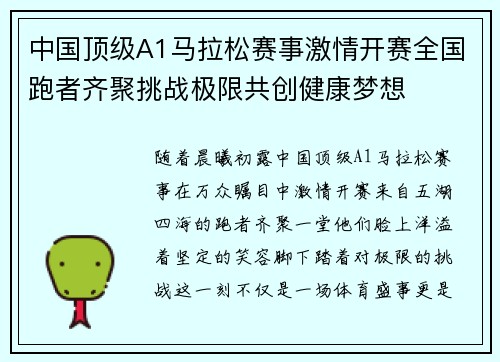 中国顶级A1马拉松赛事激情开赛全国跑者齐聚挑战极限共创健康梦想

随着晨曦初露中国顶级A1马拉松赛事在万众瞩目中激情开赛来自五湖四海的跑者齐聚一堂他们脸上洋溢着坚定的笑容脚下踏着对极限的挑战这一刻不仅是一场体育盛事更是